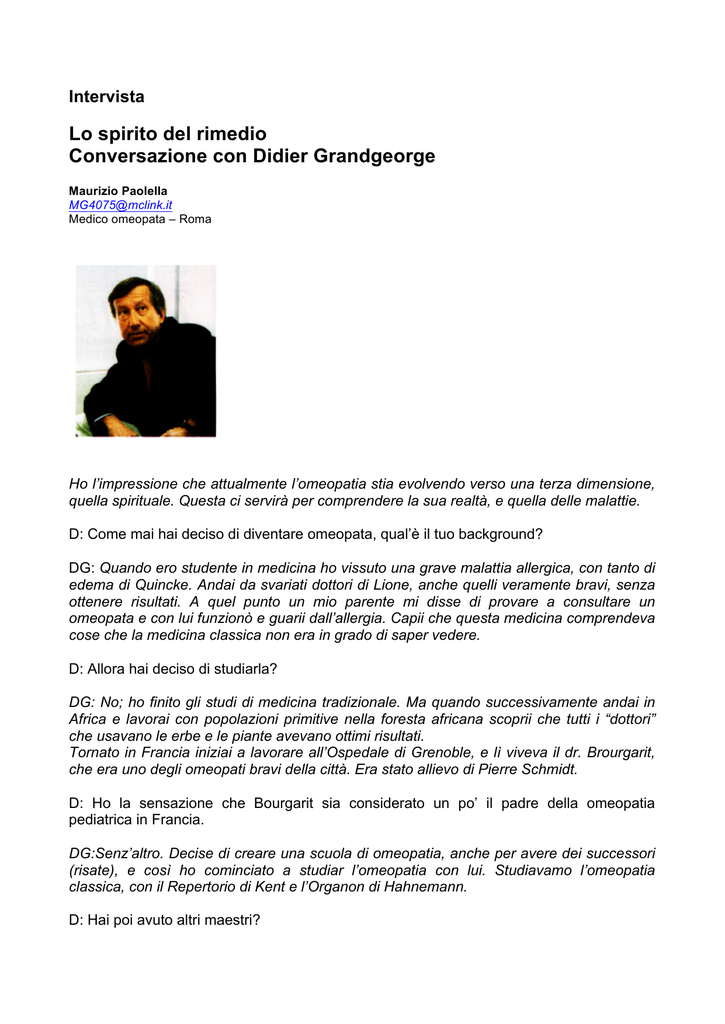 Intervista

Lo spirito del rimedio
Conversazione con Didier Grandgeorge

Maurizio Paolella
MG4075@mclink.it
Medico omeopata – Roma

Ho l'impressione che attualmente l'omeopatia stia evolvendo verso una terza dimensione, quella spirituale. Questa ci servirà per comprendere la sua realtà, e quella delle malattie.

D: Come mai hai deciso di diventare omeopata, qual'è il tuo background?

DG: Quando ero studente in medicina ho vissuto una grave malattia allergica, con tanto di edema di Quincke. Andai da svariati dottori di Lione, anche quelli veramente bravi, senza ottenere risultati. A quel punto un mio parente mi disse di provare a consultare un omeopata e con lui funzionò e guarii dall'allergia. Capii che questa medicina comprendeva cose che la medicina classica non era in grado di saper vedere.

D: Allora hai deciso di studiarla?

DG: No; ho finito gli studi di medicina tradizionale. Ma quando successivamente andai in Africa e lavorai con popolazioni primitive nella foresta africana scoprii che tutti i "dottori" che usavano le erbe e le piante avevano ottimi risultati.
Tornato in Francia iniziai a lavorare all'Ospedale di Grenoble, e lì viveva il dr. Brourgarit, che era uno degli omeopati bravi della città. Era stato allievo di Pierre Schmidt.

D: Ho la sensazione che Bourgarit sia considerato un po' il padre della omeopatia pediatrica in Francia.

DG:Senz'altro. Decise di creare una scuola di omeopatia, anche per avere dei successori (risate), e così ho cominciato a studiar l'omeopatia con lui. Studiavamo l'omeopatia classica, con il Repertorio di Kent e l'Organon di Hahnemann.

D: Hai poi avuto altri maestri?